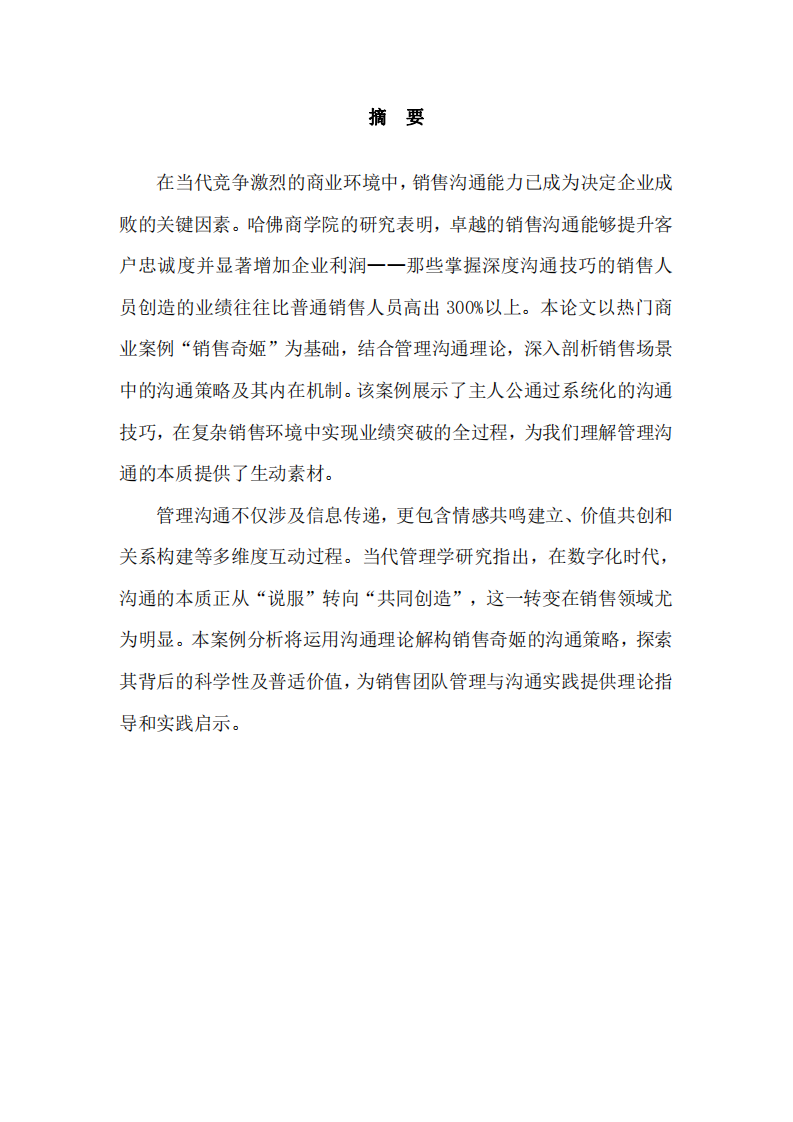 摘　要

在当代竞争激烈的商业环境中，销售沟通能力已成为决定企业成败的关键因素。哈佛商学院的研究表明，卓越的销售沟通能够提升客户忠诚度并显著增加企业利润——那些掌握深度沟通技巧的销售人员创造的业绩往往比普通销售人员高出 300%以上。本论文以热门商业案例“销售奇姬”为基础，结合管理沟通理论，深入剖析销售场景中的沟通策略及其内在机制。该案例展示了主人公通过系统化的沟通技巧，在复杂销售环境中实现业绩突破的全过程，为我们理解管理沟通的本质提供了生动素材。

管理沟通不仅涉及信息传递，更包含情感共鸣建立、价值共创和关系构建等多维度互动过程。当代管理学研究指出，在数字化时代，沟通的本质正从“说服”转向“共同创造”，这一转变在销售领域尤为明显。本案例分析将运用沟通理论解构销售奇姬的沟通策略，探索其背后的科学性及普适价值，为销售团队管理与沟通实践提供理论指导和实践启示。